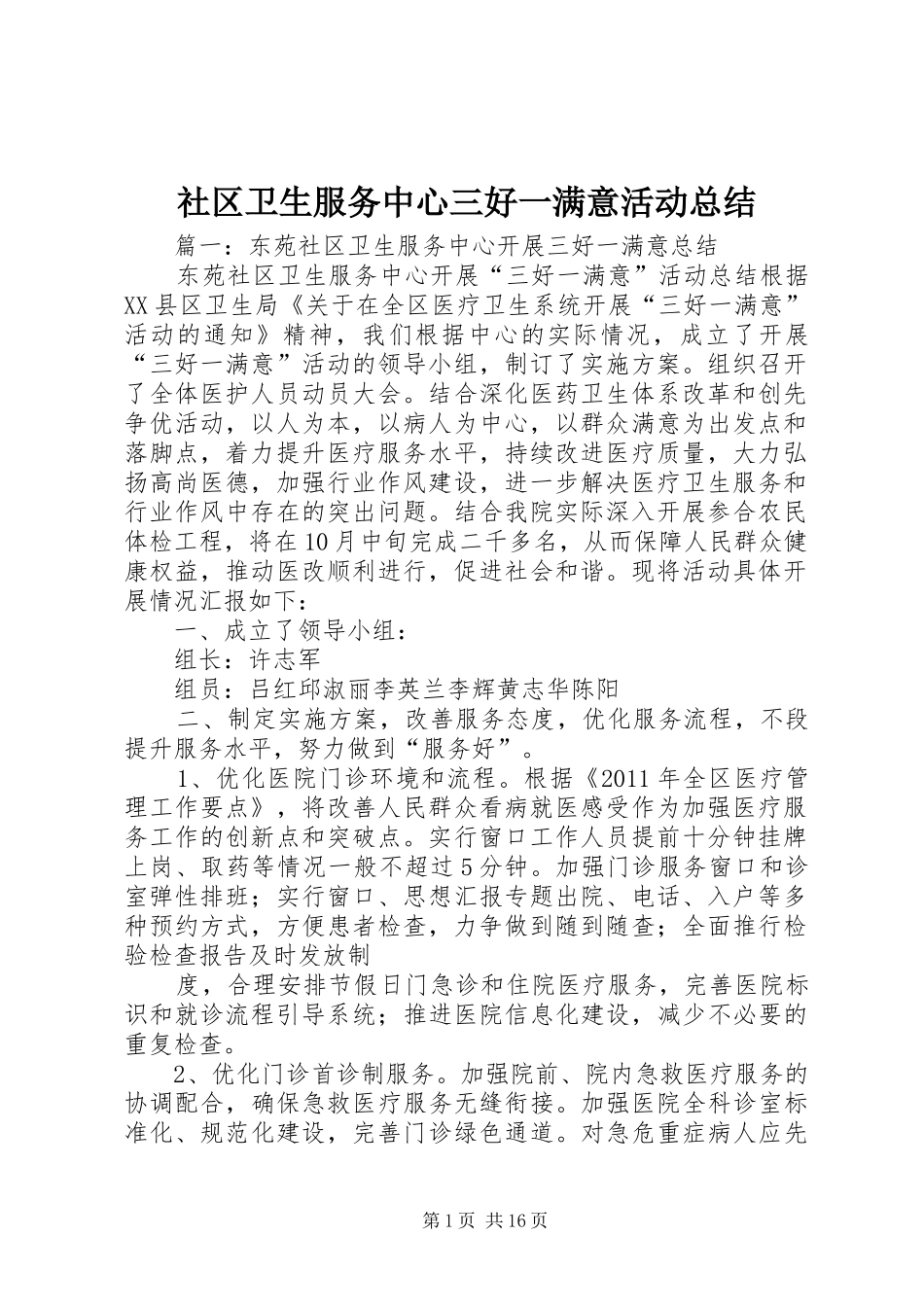 社区卫生服务中心三好一满意活动总结

篇一：东苑社区卫生服务中心开展三好一满意总结

东苑社区卫生服务中心开展“三好一满意”活动总结根据XX县区卫生局《关于在全区医疗卫生系统开展“三好一满意”活动的通知》精神，我们根据中心的实际情况，成立了开展“三好一满意”活动的领导小组，制订了实施方案。组织召开了全体医护人员动员大会。结合深化医药卫生体系改革和创先争优活动，以人为本，以病人为中心，以群众满意为出发点和落脚点，着力提升医疗服务水平，持续改进医疗质量，大力弘扬高尚医德，加强行业作风建设，进一步解决医疗卫生服务和行业作风中存在的突出问题。结合我院实际深入开展参合农民体检工程，将在10月中旬完成二千多名，从而保障人民群众健康权益，推动医改顺利进行，促进社会和谐。现将活动具体开展情况汇报如下：

一、成立了领导小组：

组长：许志军

组员：吕红邱淑丽李英兰李辉黄志华陈阳

二、制定实施方案，改善服务态度，优化服务流程，不段提升服务水平，努力做到“服务好”。

1、优化医院门诊环境和流程。根据《2011年全区医疗管理工作要点》，将改善人民群众看病就医感受作为加强医疗服务工作的创新点和突破点。实行窗口工作人员提前十分钟挂牌上岗、取药等情况一般不超过5分钟。加强门诊服务窗口和诊室弹性排班；实行窗口、思想汇报专题出院、电话、入户等多种预约方式，方便患者检查，力争做到随到随查；全面推行检验检查报告及时发放制

度，合理安排节假日门急诊和住院医疗服务，完善医院标识和就诊流程引导系统；推进医院信息化建设，减少不必要的重复检查。

2、优化门诊首诊制服务。加强院前、院内急救医疗服务的协调配合，确保急救医疗服务无缝衔接。加强医院全科诊室标准化、规范化建设，完善门诊绿色通道。对急危重症病人应先

第1页 共16页